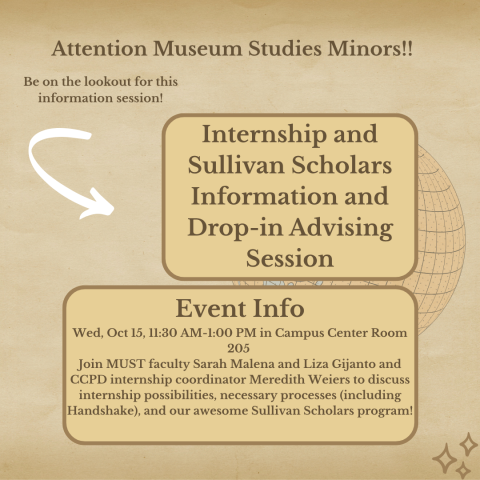 Attention Museum Studies Minors!!

Be on the lookout for this information session!

Internship and Sullivan Scholars Information and Drop-in Advising Session

Event Info

Wed, Oct 15, 11:30 AM-1:00 PM in Campus Center Room 205
Join MUST faculty Sarah Malena and Liza Gijanto and CCPD internship coordinator Meredith Weiers to discuss internship possibilities, necessary processes (including Handshake), and our awesome Sullivan Scholars program!